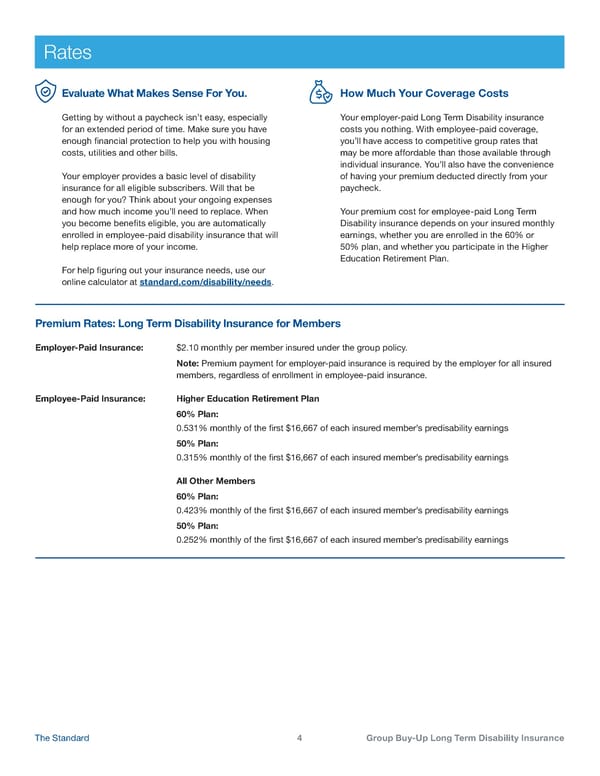 Rates

Evaluate What Makes Sense For You.

Getting by without a paycheck isn't easy, especially for an extended period of time. Make sure you have enough financial protection to help you with housing costs, utilities and other bills.

Your employer provides a basic level of disability insurance for all eligible subscribers. Will that be enough for you? Think about your ongoing expenses and how much income you'll need to replace. When you become benefits eligible, you are automatically enrolled in employee-paid disability insurance that will help replace more of your income.

For help figuring out your insurance needs, use our online calculator at standard.com/disability/needs.

How Much Your Coverage Costs

Your employer-paid Long Term Disability insurance costs you nothing. With employee-paid coverage, you'll have access to competitive group rates that may be more affordable than those available through individual insurance. You'll also have the convenience of having your premium deducted directly from your paycheck.

Your premium cost for employee-paid Long Term Disability insurance depends on your insured monthly earnings, whether you are enrolled in the 60% or 50% plan, and whether you participate in the Higher Education Retirement Plan.

Premium Rates: Long Term Disability Insurance for Members

Employer-Paid Insurance: $2.10 monthly per member insured under the group policy.

Note: Premium payment for employer-paid insurance is required by the employer for all insured members, regardless of enrollment in employee-paid insurance.

Employee-Paid Insurance: Higher Education Retirement Plan

60% Plan:
0.531% monthly of the first $16,667 of each insured member's predisability earnings

50% Plan:
0.315% monthly of the first $16,667 of each insured member's predisability earnings

All Other Members

60% Plan:
0.423% monthly of the first $16,667 of each insured member's predisability earnings

50% Plan:
0.252% monthly of the first $16,667 of each insured member's predisability earnings

The Standard 4 Group Buy-Up Long Term Disability Insurance